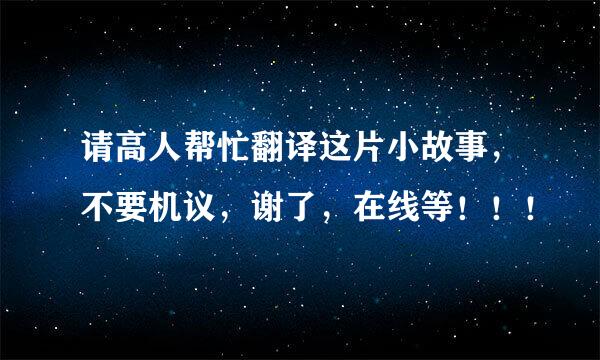 请高人帮忙翻译这片小故事，不要机议，谢了，在线等！！！